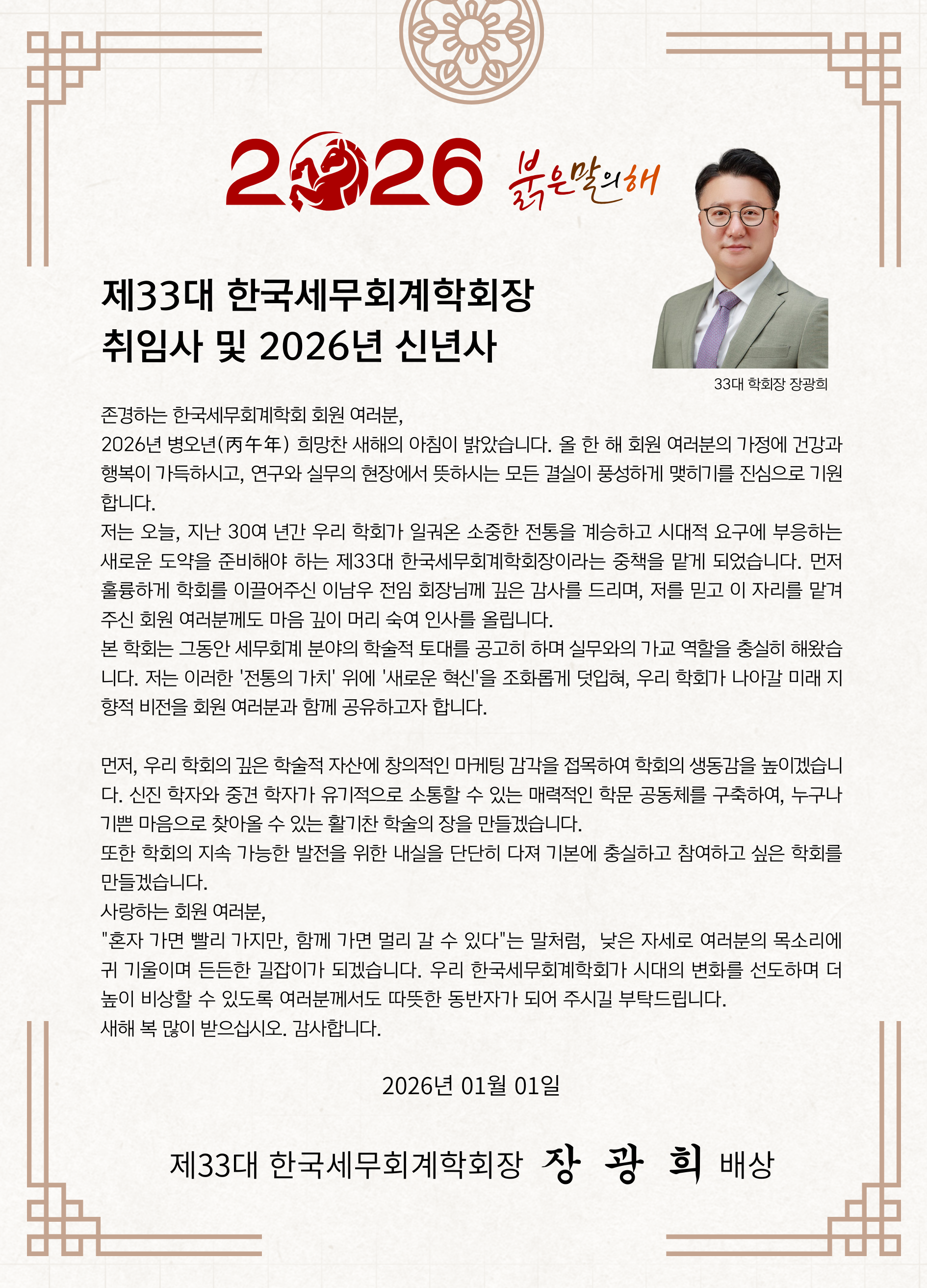 2026 붉은말의해

제33대 한국세무회계학회장
취임사 및 2026년 신년사

33대 학회장 장광희

존경하는 한국세무회계학회 회원 여러분,
2026년 병오년(丙午年) 희망찬 새해의 아침이 밝았습니다. 올 한 해 회원 여러분의 가정에 건강과 행복이 가득하시고, 연구와 실무의 현장에서 뜻하시는 모든 결실이 풍성하게 맺히기를 진심으로 기원합니다.
저는 오늘, 지난 30여 년간 우리 학회가 일궈온 소중한 전통을 계승하고 시대적 요구에 부응하는 새로운 도약을 준비해야 하는 제33대 한국세무회계학회장이라는 중책을 맡게 되었습니다. 먼저 훌륭하게 학회를 이끌어주신 이남우 전임 회장님께 깊은 감사를 드리며, 저를 믿고 이 자리를 맡겨 주신 회원 여러분께도 마음 깊이 머리 숙여 인사를 올립니다.
본 학회는 그동안 세무회계 분야의 학술적 토대를 공고히 하며 실무와의 가교 역할을 충실히 해왔습니다. 저는 이러한 '전통의 가치' 위에 '새로운 혁신'을 조화롭게 덧입혀, 우리 학회가 나아갈 미래 지향적 비전을 회원 여러분과 함께 공유하고자 합니다.

먼저, 우리 학회의 깊은 학술적 자산에 창의적인 마케팅 감각을 접목하여 학회의 생동감을 높이겠습니다. 신진 학자와 중견 학자가 유기적으로 소통할 수 있는 매력적인 학문 공동체를 구축하여, 누구나 기쁜 마음으로 찾아올 수 있는 활기찬 학술의 장을 만들겠습니다.
또한 학회의 지속 가능한 발전을 위한 내실을 단단히 다져 기본에 충실하고 참여하고 싶은 학회를 만들겠습니다.
사랑하는 회원 여러분,
"혼자 가면 빨리 가지만, 함께 가면 멀리 갈 수 있다"는 말처럼, 낮은 자세로 여러분의 목소리에 귀 기울이며 든든한 길잡이가 되겠습니다. 우리 한국세무회계학회가 시대의 변화를 선도하며 더 높이 비상할 수 있도록 여러분께서도 따뜻한 동반자가 되어 주시길 부탁드립니다.
새해 복 많이 받으십시오. 감사합니다.

2026년 01월 01일

제33대 한국세무회계학회장 장 광 희 배상